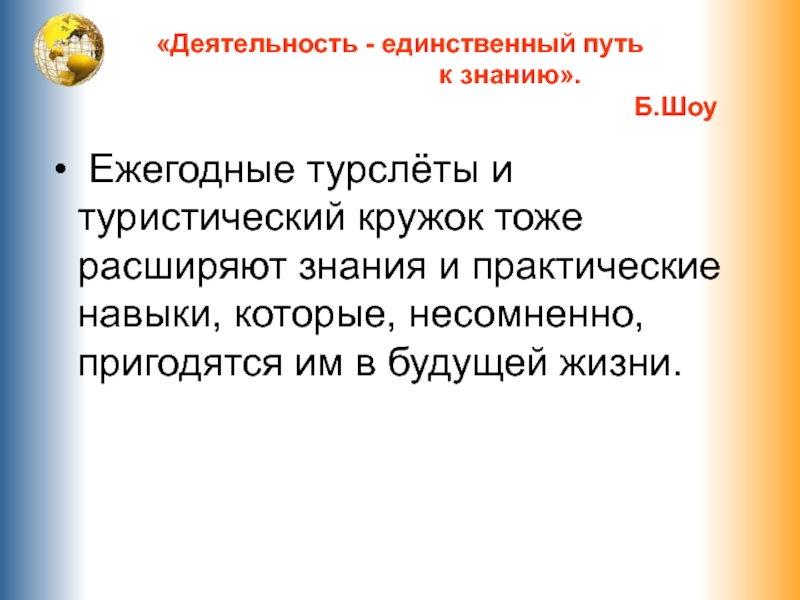 «Деятельность - единственный путь к знанию».

Б.Шоу

• Ежегодные турслёты и туристический кружок тоже расширяют знания и практические навыки, которые, несомненно, пригодятся им в будущей жизни.